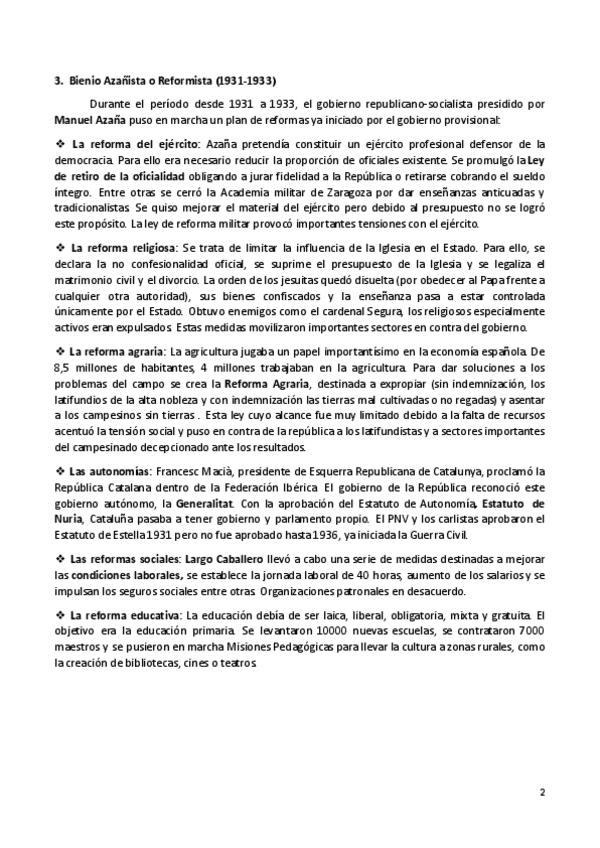 3. Bienio Azañista o Reformista (1931-1933)

Durante el período desde 1931 a 1933, el gobierno republicano-socialista presidido por Manuel Azaña puso en marcha un plan de reformas ya iniciado por el gobierno provisional:

❖ La reforma del ejército: Azaña pretendía constituir un ejército profesional defensor de la democracia. Para ello era necesario reducir la proporción de oficiales existente. Se promulgó la Ley de retiro de la oficialidad obligando a jurar fidelidad a la República o retirarse cobrando el sueldo íntegro. Entre otras se cerró la Academia militar de Zaragoza por dar enseñanzas anticuadas y tradicionalistas. Se quiso mejorar el material del ejército pero debido al presupuesto no se logró este propósito. La ley de reforma militar provocó importantes tensiones con el ejército.

❖ La reforma religiosa: Se trata de limitar la influencia de la Iglesia en el Estado. Para ello, se declara la no confesionalidad oficial, se suprime el presupuesto de la Iglesia y se legaliza el matrimonio civil y el divorcio. La orden de los jesuitas quedó disuelta (por obedecer al Papa frente a cualquier otra autoridad), sus bienes confiscados y la enseñanza pasa a estar controlada únicamente por el Estado. Obtuvo enemigos como el cardenal Segura, los religiosos especialmente activos eran expulsados. Estas medidas movilizaron importantes sectores en contra del gobierno.

❖ La reforma agraria: La agricultura jugaba un papel importantísimo en la economía española. De 8,5 millones de habitantes, 4 millones trabajaban en la agricultura. Para dar soluciones a los problemas del campo se crea la Reforma Agraria, destinada a expropiar (sin indemnización, los latifundios de la alta nobleza y con indemnización las tierras mal cultivadas o no regadas) y asentar a los campesinos sin tierras . Esta ley cuyo alcance fue muy limitado debido a la falta de recursos acentuó la tensión social y puso en contra de la república a los latifundistas y a sectores importantes del campesinado decepcionado ante los resultados.

❖ Las autonomías: Francesc Macià, presidente de Esquerra Republicana de Catalunya, proclamó la República Catalana dentro de la Federación Ibérica. El gobierno de la República reconoció este gobierno autónomo, la Generalitat. Con la aprobación del Estatuto de Autonomía, Estatuto de Nuria, Cataluña pasaba a tener gobierno y parlamento propio. El PNV y los carlistas aprobaron el Estatuto de Estella 1931 pero no fue aprobado hasta 1936, ya iniciada la Guerra Civil.

❖ Las reformas sociales: Largo Caballero llevó a cabo una serie de medidas destinadas a mejorar las condiciones laborales, se establece la jornada laboral de 40 horas, aumento de los salarios y se impulsan los seguros sociales entre otras. Organizaciones patronales en desacuerdo.

❖ La reforma educativa: La educación debía de ser laica, liberal, obligatoria, mixta y gratuita. El objetivo era la educación primaria. Se levantaron 10000 nuevas escuelas, se contrataron 7000 maestros y se pusieron en marcha Misiones Pedagógicas para llevar la cultura a zonas rurales, como la creación de bibliotecas, cines o teatros.

2